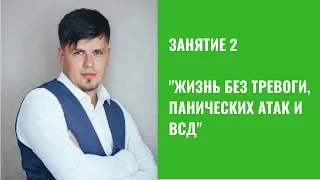 ЗАНЯТИЕ 2

"ЖИЗНЬ БЕЗ ТРЕВОГИ, ПАНИЧЕСКИХ АТАК И ВСД"